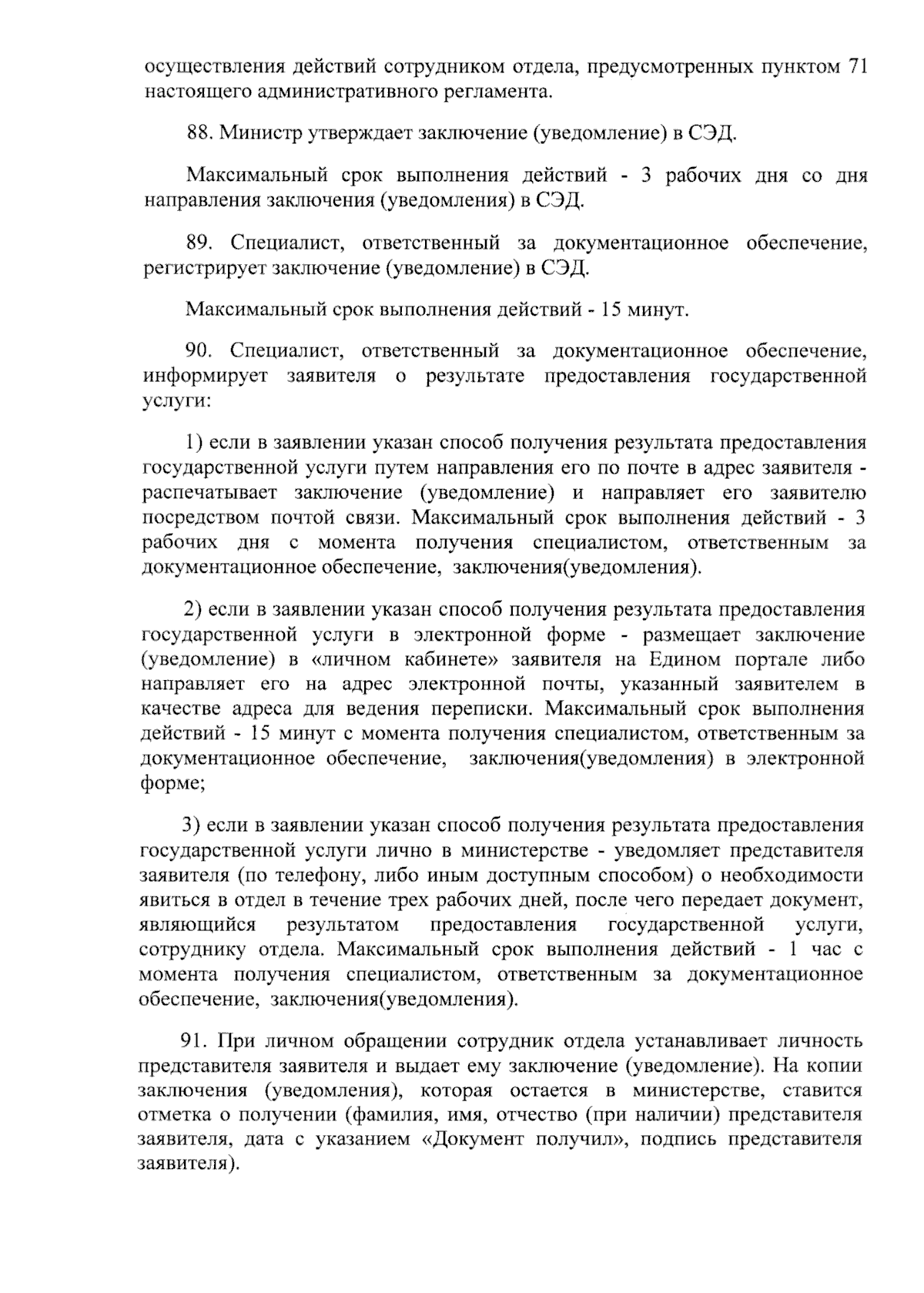 осуществления действий сотрудником отдела, предусмотренных пунктом 71 настоящего административного регламента.

88. Министр утверждает заключение (уведомление) в СЭД.

Максимальный срок выполнения действий - 3 рабочих дня со дня направления заключения (уведомления) в СЭД.

89. Специалист, ответственный за документационное обеспечение, регистрирует заключение (уведомление) в СЭД.

Максимальный срок выполнения действий - 15 минут.

90. Специалист, ответственный за документационное обеспечение, информирует заявителя о результате предоставления государственной услуги:

1) если в заявлении указан способ получения результата предоставления государственной услуги путем направления его по почте в адрес заявителя - распечатывает заключение (уведомление) и направляет его заявителю посредством почтой связи. Максимальный срок выполнения действий - 3 рабочих дня с момента получения специалистом, ответственным за документационное обеспечение, заключения(уведомления).

2) если в заявлении указан способ получения результата предоставления государственной услуги в электронной форме - размещает заключение (уведомление) в «личном кабинете» заявителя на Едином портале либо направляет его на адрес электронной почты, указанный заявителем в качестве адреса для ведения переписки. Максимальный срок выполнения действий - 15 минут с момента получения специалистом, ответственным за документационное обеспечение, заключения(уведомления) в электронной форме;

3) если в заявлении указан способ получения результата предоставления государственной услуги лично в министерстве - уведомляет представителя заявителя (по телефону, либо иным доступным способом) о необходимости явиться в отдел в течение трех рабочих дней, после чего передает документ, являющийся результатом предоставления государственной услуги, сотруднику отдела. Максимальный срок выполнения действий - 1 час с момента получения специалистом, ответственным за документационное обеспечение, заключения(уведомления).

91. При личном обращении сотрудник отдела устанавливает личность представителя заявителя и выдает ему заключение (уведомление). На копии заключения (уведомления), которая остается в министерстве, ставится отметка о получении (фамилия, имя, отчество (при наличии) представителя заявителя, дата с указанием «Документ получил», подпись представителя заявителя).